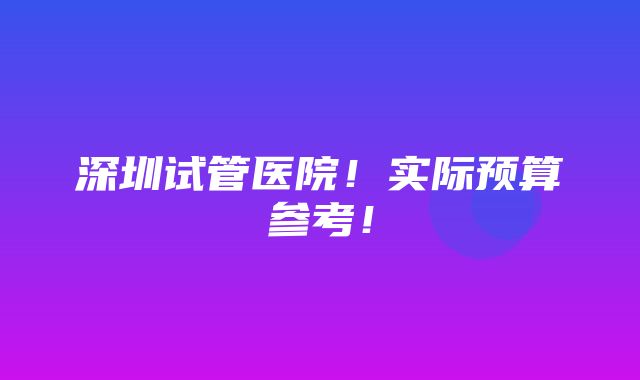 深圳试管医院！实际预算参考！